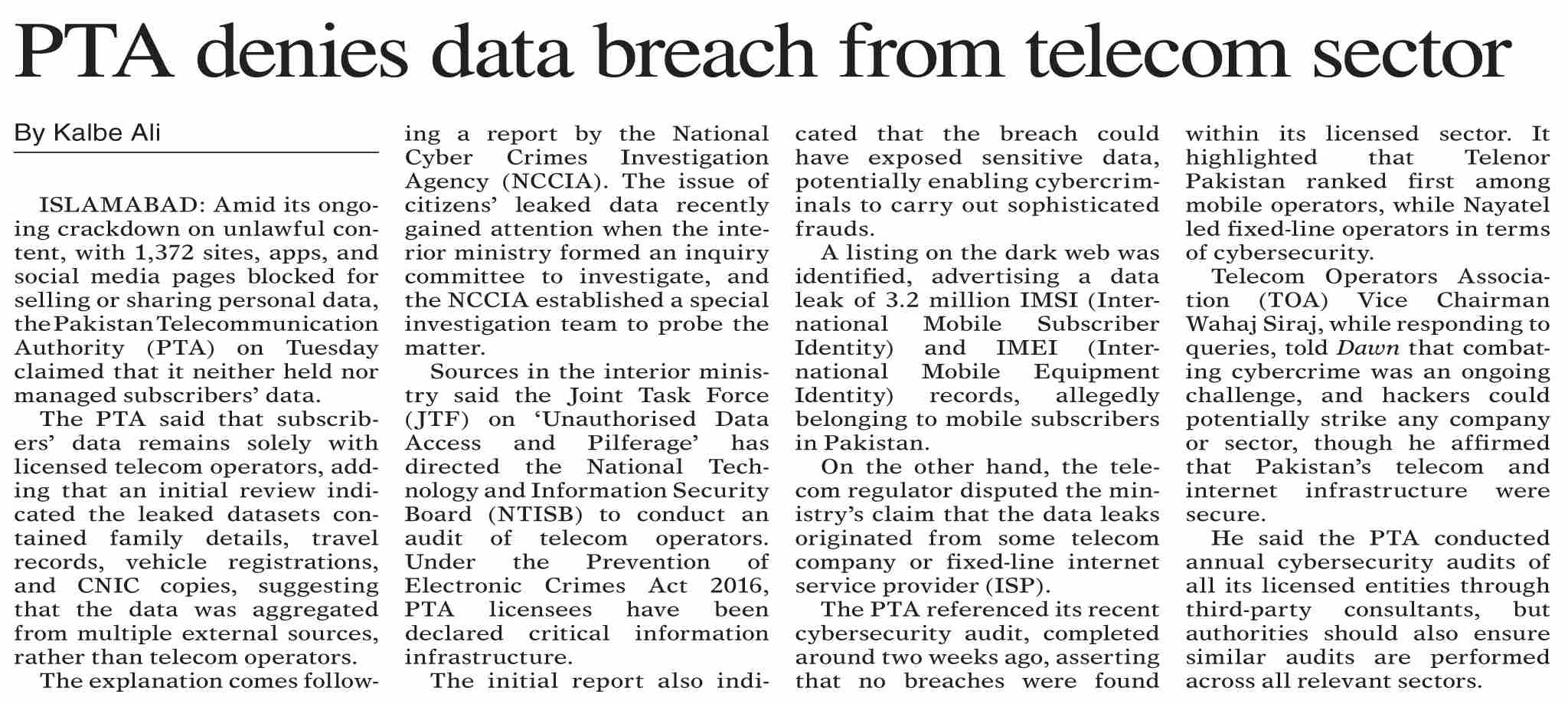 PTA denies data breach from telecom sector

By Kalbe Ali

ISLAMABAD: Amid its ongoing crackdown on unlawful content, with 1,372 sites, apps, and social media pages blocked for selling or sharing personal data, the Pakistan Telecommunication Authority (PTA) on Tuesday claimed that it neither held nor managed subscribers' data.

The PTA said that subscribers' data remains solely with licensed telecom operators, adding that an initial review indicated the leaked datasets contained family details, travel records, vehicle registrations, and CNIC copies, suggesting that the data was aggregated from multiple external sources, rather than telecom operators.

The explanation comes following a report by the National Cyber Crimes Investigation Agency (NCCIA). The issue of citizens' leaked data recently gained attention when the interior ministry formed an inquiry committee to investigate, and the NCCIA established a special investigation team to probe the matter.

Sources in the interior ministry said the Joint Task Force (JTF) on 'Unauthorised Data Access and Pilferage' has directed the National Technology and Information Security Board (NTISB) to conduct an audit of telecom operators. Under the Prevention of Electronic Crimes Act 2016, PTA licensees have been declared critical information infrastructure.

The initial report also indicated that the breach could have exposed sensitive data, potentially enabling cybercriminals to carry out sophisticated frauds.

A listing on the dark web was identified, advertising a data leak of 3.2 million IMSI (International Mobile Subscriber Identity) and IMEI (International Mobile Equipment Identity) records, allegedly belonging to mobile subscribers in Pakistan.

On the other hand, the telecom regulator disputed the ministry's claim that the data leaks originated from some telecom company or fixed-line internet service provider (ISP).

The PTA referenced its recent cybersecurity audit, completed around two weeks ago, asserting that no breaches were found within its licensed sector. It highlighted that Telenor Pakistan ranked first among mobile operators, while Nayatel led fixed-line operators in terms of cybersecurity.

Telecom Operators Association (TOA) Vice Chairman Wahaj Siraj, while responding to queries, told Dawn that combating cybercrime was an ongoing challenge, and hackers could potentially strike any company or sector, though he affirmed that Pakistan's telecom and internet infrastructure were secure.

He said the PTA conducted annual cybersecurity audits of all its licensed entities through third-party consultants, but authorities should also ensure similar audits are performed across all relevant sectors.